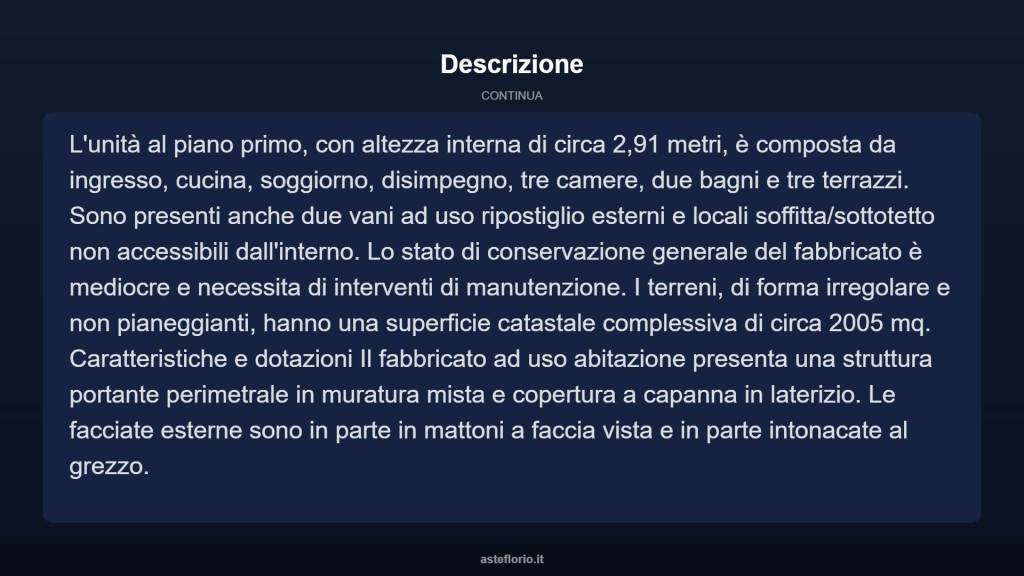 Descrizione

CONTINUA

L'unità al piano primo, con altezza interna di circa 2,91 metri, è composta da ingresso, cucina, soggiorno, disimpegno, tre camere, due bagni e tre terrazzi. Sono presenti anche due vani ad uso ripostiglio esterni e locali soffitta/sottotetto non accessibili dall'interno. Lo stato di conservazione generale del fabbricato è mediocre e necessita di interventi di manutenzione. I terreni, di forma irregolare e non pianeggianti, hanno una superficie catastale complessiva di circa 2005 mq. Caratteristiche e dotazioni Il fabbricato ad uso abitazione presenta una struttura portante perimetrale in muratura mista e copertura a capanna in laterizio. Le facciate esterne sono in parte in mattoni a faccia vista e in parte intonacate al grezzo.

asteflorio.it